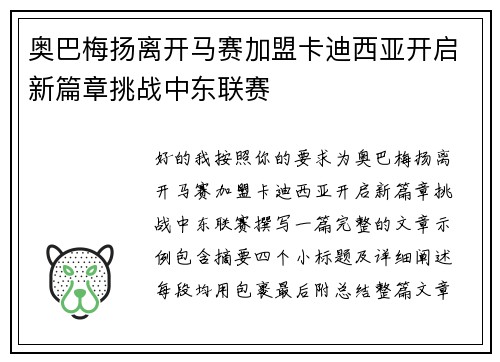 奥巴梅扬离开马赛加盟卡迪西亚开启新篇章挑战中东联赛

好的我按照你的要求为奥巴梅扬离开马赛加盟卡迪西亚开启新篇章挑战中东联赛撰写一篇完整的文章示例包含摘要四个小标题及详细阐述每段均用包裹最后附总结整篇文章